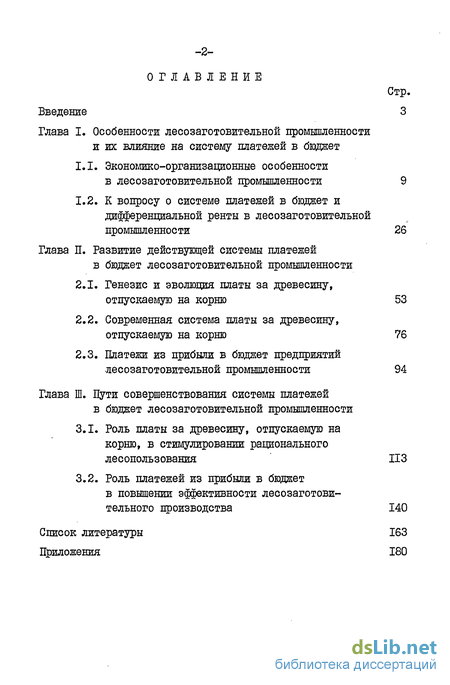 -2-

ОГЛАВЛЕНИЕ

Стр.

Введение 3

Глава I. Особенности лесозаготовительной промышленности и их влияние на систему платежей в бюджет

I.I. Экономико-организационные особенности в лесозаготовительной промышленности 9

I.2. К вопросу о системе платежей в бюджет и дифференциальной ренты в лесозаготовительной промышленности 26

Глава П. Развитие действующей системы платежей в бюджет лесозаготовительной промышленности

2.I. Генезис и эволюция платы за древесину, отпускаемую на корню 53

2.2. Современная система платы за древесину, отпускаемую на корню 76

2.3. Платежи из прибыли в бюджет предприятий лесозаготовительной промышленности 94

Глава Ш. Пути совершенствования системы платежей в бюджет лесозаготовительной промышленности

3.I. Роль платы за древесину, отпускаемую на корню, в стимулировании рационального лесопользования II3

3.2. Роль платежей из прибыли в бюджет в повышении эффективности лесозаготовительного производства I40

Список литературы I63

Приложения I80

dsLib.net
библиотека диссертаций